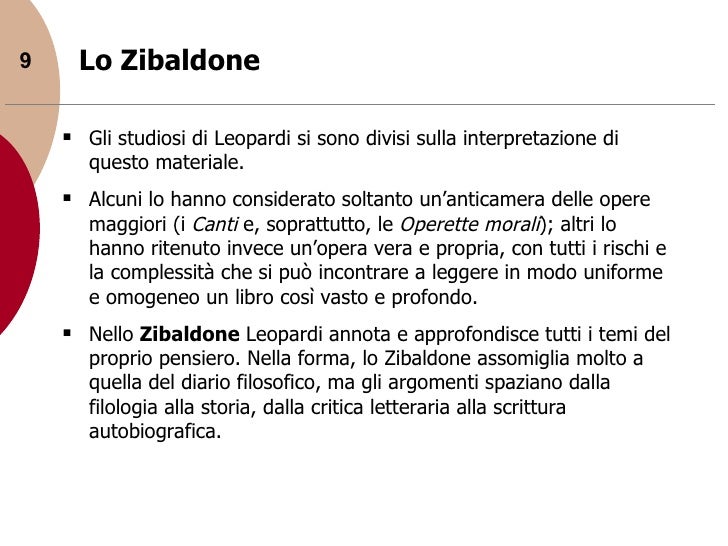 9

Lo Zibaldone

▪ Gli studiosi di Leopardi si sono divisi sulla interpretazione di questo materiale.

▪ Alcuni lo hanno considerato soltanto un'anticamera delle opere maggiori (i Canti e, soprattutto, le Operette morali); altri lo hanno ritenuto invece un'opera vera e propria, con tutti i rischi e la complessità che si può incontrare a leggere in modo uniforme e omogeneo un libro così vasto e profondo.

▪ Nello Zibaldone Leopardi annota e approfondisce tutti i temi del proprio pensiero. Nella forma, lo Zibaldone assomiglia molto a quella del diario filosofico, ma gli argomenti spaziano dalla filologia alla storia, dalla critica letteraria alla scrittura autobiografica.